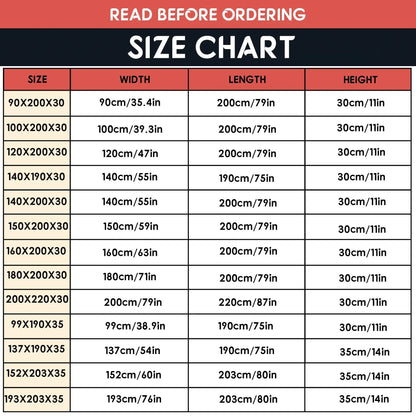 READ BEFORE ORDERING

SIZE CHART

| SIZE | WIDTH | LENGTH | HEIGHT |
|---|---|---|---|
| 90X200X30 | 90cm/35.4in | 200cm/79in | 30cm/11in |
| 100X200X30 | 100cm/39.3in | 200cm/79in | 30cm/11in |
| 120X200X30 | 120cm/47in | 200cm/79in | 30cm/11in |
| 140X190X30 | 140cm/55in | 190cm/75in | 30cm/11in |
| 140X200X30 | 140cm/55in | 200cm/79in | 30cm/11in |
| 150X200X30 | 150cm/59in | 200cm/79in | 30cm/11in |
| 160X200X30 | 160cm/63in | 200cm/79in | 30cm/11in |
| 180X200X30 | 180cm/71in | 200cm/79in | 30cm/11in |
| 200X220X30 | 200cm/79in | 220cm/87in | 30cm/11in |
| 99X190X35 | 99cm/38.9in | 190cm/75in | 30cm/11in |
| 137X190X35 | 137cm/54in | 190cm/75in | 35cm/14in |
| 152X203X35 | 152cm/60in | 203cm/80in | 35cm/14in |
| 193X203X35 | 193cm/76in | 203cm/80in | 35cm/14in |